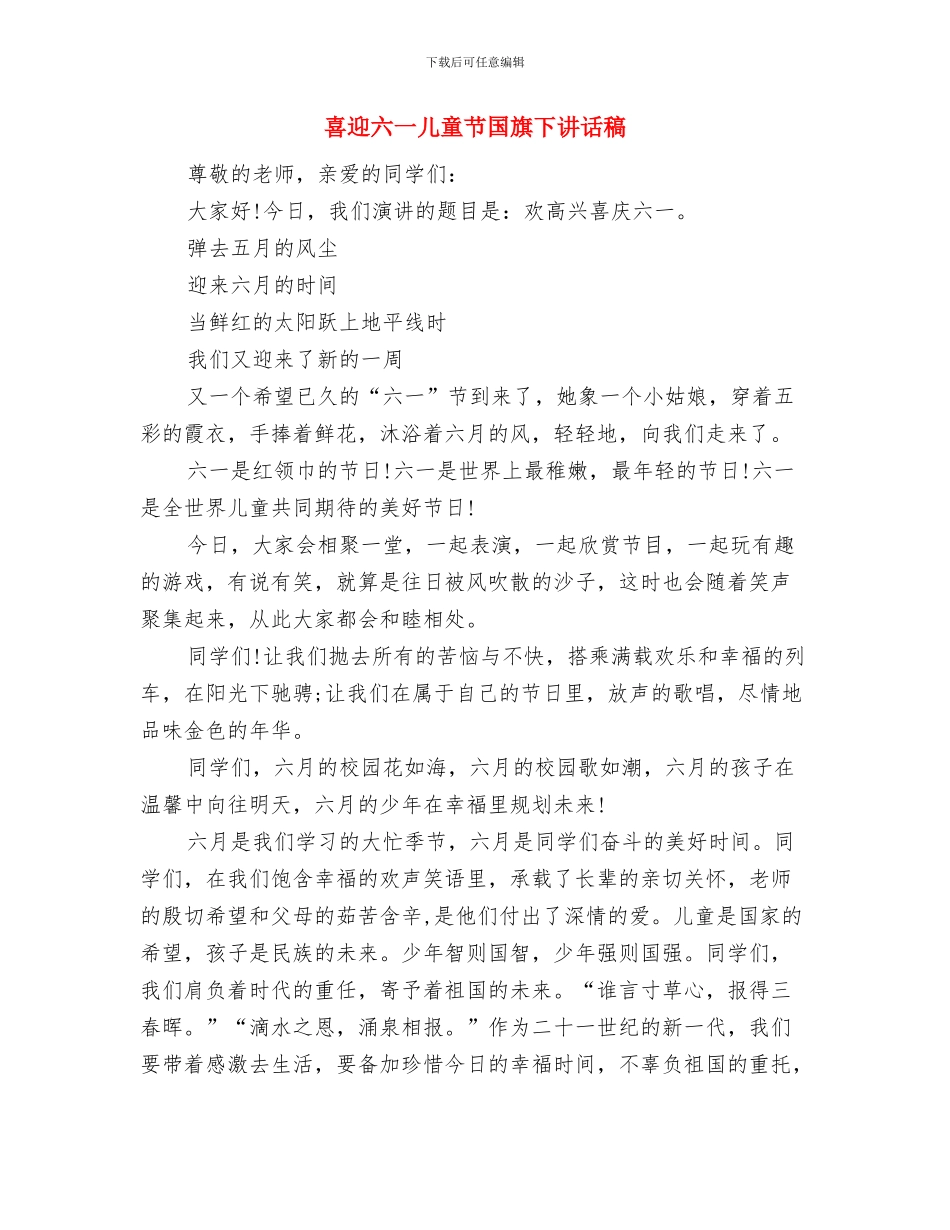 下载后可任意编辑

喜迎六一儿童节国旗下讲话稿

尊敬的老师，亲爱的同学们：

大家好!今日，我们演讲的题目是：欢高兴喜庆六一。

弹去五月的风尘

迎来六月的时间

当鲜红的太阳跃上地平线时

我们又迎来了新的一周

又一个希望已久的“六一”节到来了，她象一个小姑娘，穿着五彩的霞衣，手捧着鲜花，沐浴着六月的风，轻轻地，向我们走来了。

六一是红领巾的节日!六一是世界上最稚嫩，最年轻的节日!六一是全世界儿童共同期待的美好节日!

今日，大家会相聚一堂，一起表演，一起欣赏节目，一起玩有趣的游戏，有说有笑，就算是往日被风吹散的沙子，这时也会随着笑声聚集起来，从此大家都会和睦相处。

同学们!让我们抛去所有的苦恼与不快，搭乘满载欢乐和幸福的列车，在阳光下驰骋;让我们在属于自己的节日里，放声的歌唱，尽情地品味金色的年华。

同学们，六月的校园花如海，六月的校园歌如潮，六月的孩子在温馨中向往明天，六月的少年在幸福里规划未来!

六月是我们学习的大忙季节，六月是同学们奋斗的美好时间。同学们，在我们饱含幸福的欢声笑语里，承载了长辈的亲切关怀，老师的殷切希望和父母的茹苦含辛,是他们付出了深情的爱。儿童是国家的希望，孩子是民族的未来。少年智则国智，少年强则国强。同学们，我们肩负着时代的重任，寄予着祖国的未来。“谁言寸草心，报得三春晖。”“滴水之恩，涌泉相报。”作为二十一世纪的新一代，我们要带着感激去生活，要备加珍惜今日的幸福时间，不辜负祖国的重托，